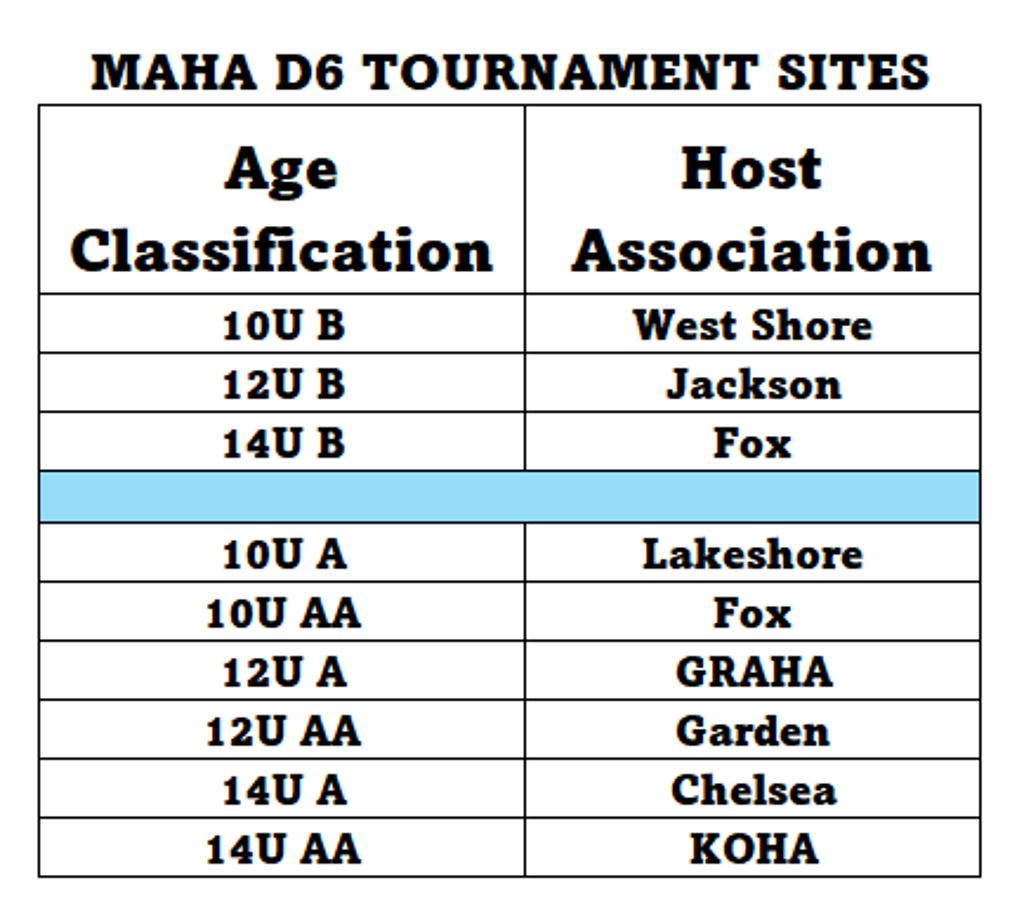 MAHA D6 TOURNAMENT SITES

| Age Classification | Host Association |
|---|---|
| 10U B | West Shore |
| 12U B | Jackson |
| 14U B | Fox |
| | |
| 10U A | Lakeshore |
| 10U AA | Fox |
| 12U A | GRAHA |
| 12U AA | Garden |
| 14U A | Chelsea |
| 14U AA | KOHA |